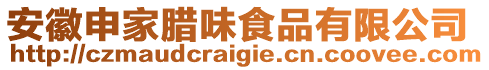 安徽申家腊味食品有限公司
http://czmaudcraigie.cn.coovee.com